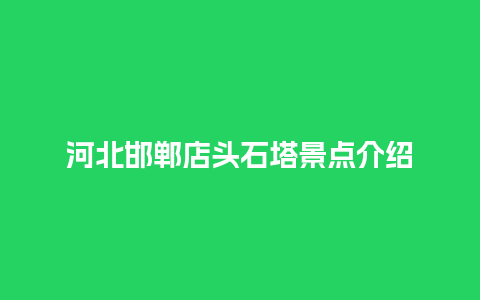 河北邯郸店头石塔景点介绍